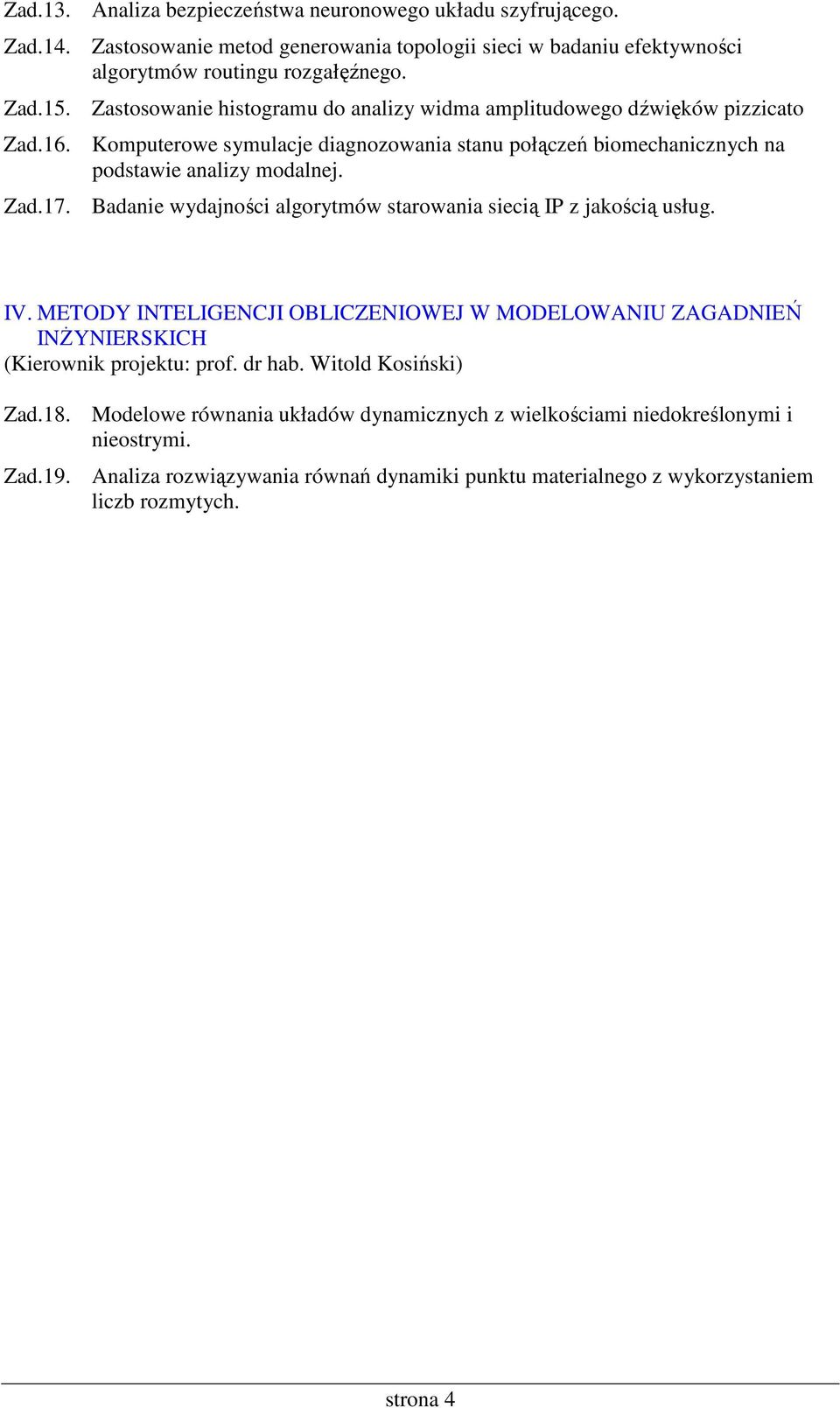 Zad.13. Analiza bezpieczeństwa neuronowego układu szyfrującego.

Zad.14. Zastosowanie metod generowania topologii sieci w badaniu efektywności algorytmów routingu rozgałęźnego.

Zad.15. Zastosowanie histogramu do analizy widma amplitudowego dźwięków pizzicato

Zad.16. Komputerowe symulacje diagnozowania stanu połączeń biomechanicznych na podstawie analizy modalnej.

Zad.17. Badanie wydajności algorytmów starowania siecią IP z jakością usług.

IV. METODY INTELIGENCJI OBLICZENIOWEJ W MODELOWANIU ZAGADNIEŃ INŻYNIERSKICH
(Kierownik projektu: prof. dr hab. Witold Kosiński)

Zad.18. Modelowe równania układów dynamicznych z wielkościami niedokreślonymi i nieostrymi.

Zad.19. Analiza rozwiązywania równań dynamiki punktu materialnego z wykorzystaniem liczb rozmytych.

strona 4